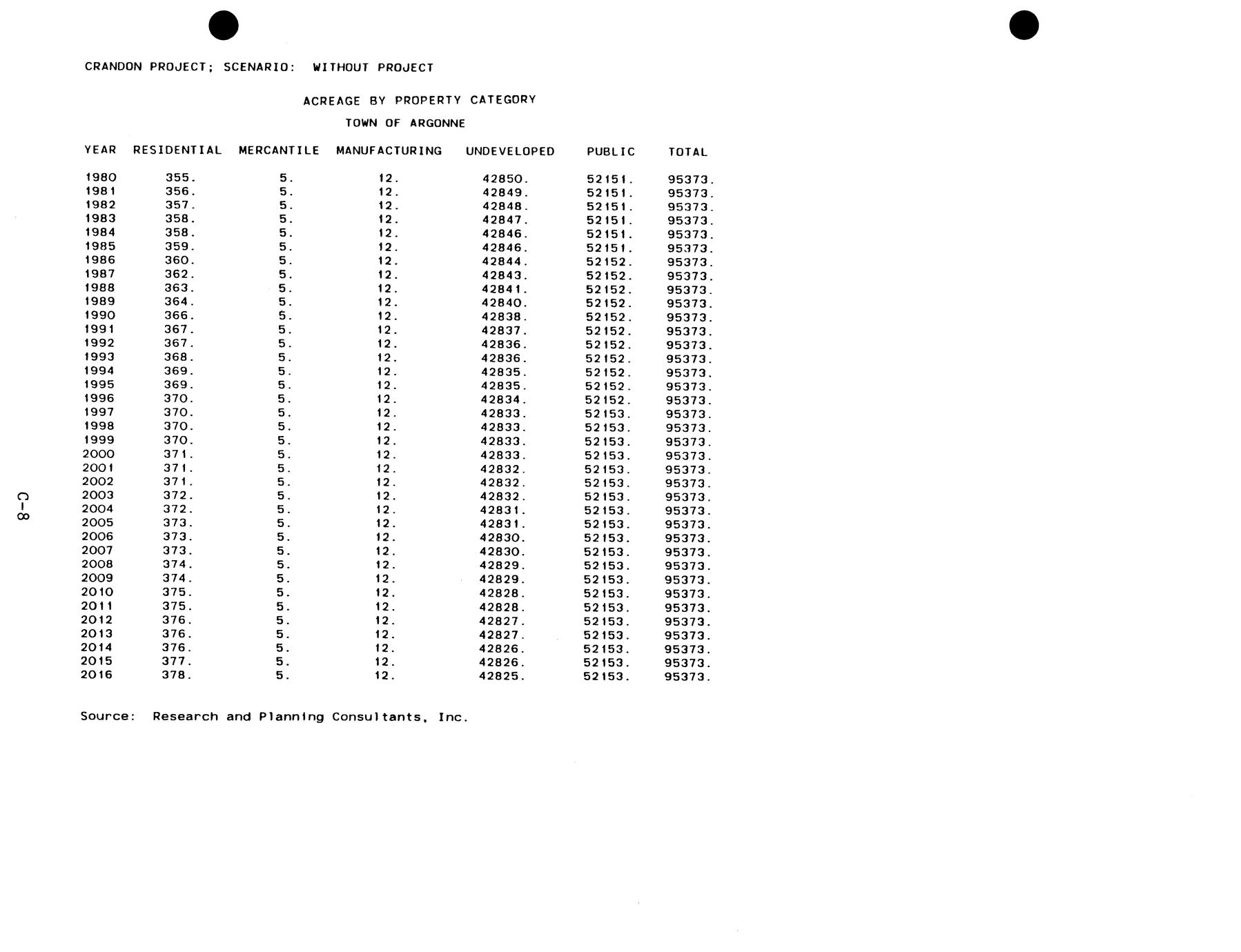 CRANDON PROJECT; SCENARIO: WITHOUT PROJECT

ACREAGE BY PROPERTY CATEGORY

TOWN OF ARGONNE

| YEAR | RESIDENTIAL | MERCANTILE | MANUFACTURING | UNDEVELOPED | PUBLIC | TOTAL |
|---|---|---|---|---|---|---|
| 1980 | 355. | 5. | 12. | 42850. | 52151. | 95373. |
| 1981 | 356. | 5. | 12. | 42849. | 52151. | 95373. |
| 1982 | 357. | 5. | 12. | 42848. | 52151. | 95373. |
| 1983 | 358. | 5. | 12. | 42847. | 52151. | 95373. |
| 1984 | 358. | 5. | 12. | 42846. | 52151. | 95373. |
| 1985 | 359. | 5. | 12. | 42846. | 52151. | 95373. |
| 1986 | 360. | 5. | 12. | 42844. | 52152. | 95373. |
| 1987 | 362. | 5. | 12. | 42843. | 52152. | 95373. |
| 1988 | 363. | 5. | 12. | 42841. | 52152. | 95373. |
| 1989 | 364. | 5. | 12. | 42840. | 52152. | 95373. |
| 1990 | 366. | 5. | 12. | 42838. | 52152. | 95373. |
| 1991 | 367. | 5. | 12. | 42837. | 52152. | 95373. |
| 1992 | 367. | 5. | 12. | 42836. | 52152. | 95373. |
| 1993 | 368. | 5. | 12. | 42836. | 52152. | 95373. |
| 1994 | 369. | 5. | 12. | 42835. | 52152. | 95373. |
| 1995 | 369. | 5. | 12. | 42835. | 52152. | 95373. |
| 1996 | 370. | 5. | 12. | 42834. | 52152. | 95373. |
| 1997 | 370. | 5. | 12. | 42833. | 52153. | 95373. |
| 1998 | 370. | 5. | 12. | 42833. | 52153. | 95373. |
| 1999 | 370. | 5. | 12. | 42833. | 52153. | 95373. |
| 2000 | 371. | 5. | 12. | 42833. | 52153. | 95373. |
| 2001 | 371. | 5. | 12. | 42832. | 52153. | 95373. |
| 2002 | 371. | 5. | 12. | 42832. | 52153. | 95373. |
| 2003 | 372. | 5. | 12. | 42832. | 52153. | 95373. |
| 2004 | 372. | 5. | 12. | 42831. | 52153. | 95373. |
| 2005 | 373. | 5. | 12. | 42831. | 52153. | 95373. |
| 2006 | 373. | 5. | 12. | 42830. | 52153. | 95373. |
| 2007 | 373. | 5. | 12. | 42830. | 52153. | 95373. |
| 2008 | 374. | 5. | 12. | 42829. | 52153. | 95373. |
| 2009 | 374. | 5. | 12. | 42829. | 52153. | 95373. |
| 2010 | 375. | 5. | 12. | 42828. | 52153. | 95373. |
| 2011 | 375. | 5. | 12. | 42828. | 52153. | 95373. |
| 2012 | 376. | 5. | 12. | 42827. | 52153. | 95373. |
| 2013 | 376. | 5. | 12. | 42827. | 52153. | 95373. |
| 2014 | 376. | 5. | 12. | 42826. | 52153. | 95373. |
| 2015 | 377. | 5. | 12. | 42826. | 52153. | 95373. |
| 2016 | 378. | 5. | 12. | 42825. | 52153. | 95373. |

Source: Research and Planning Consultants, Inc.

C-8